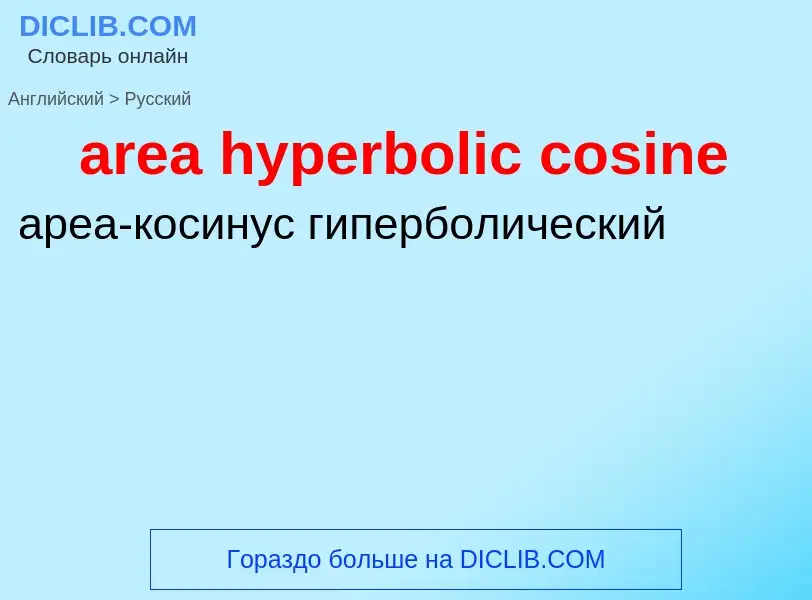 DICLIB.COM
Словарь онлайн

Английский > Русский

area hyperbolic cosine

ареа-косинус гиперболический

Гораздо больше на DICLIB.COM